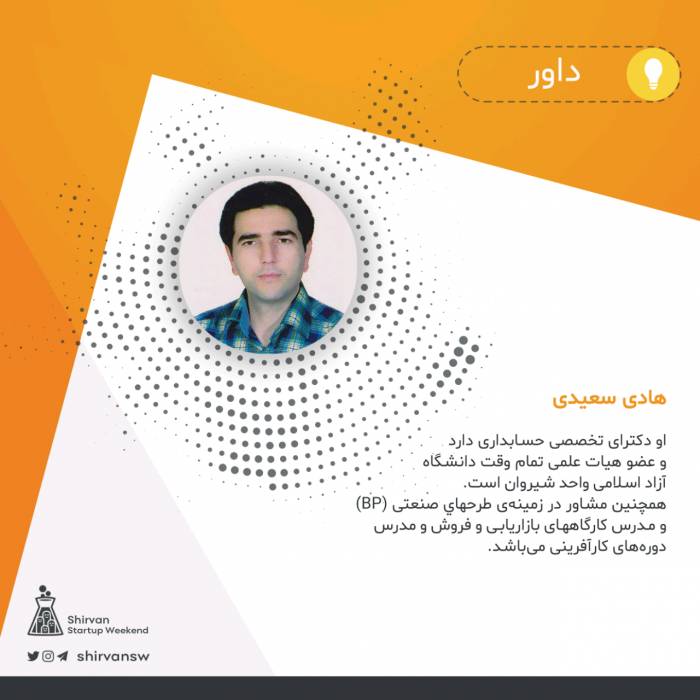 داور

هادی سعیدی

او دکترای تخصصی حسابداری دارد و عضو هیات علمی تمام وقت دانشگاه آزاد اسلامی واحد شیروان است.
همچنین مشاور در زمینه‌ی طرحهاي صنعتی (BP) و مدرس کارگاههای بازاریابی و فروش و مدرس دوره‌های کارآفرینی می‌باشد.

Shirvan Startup Weekend

shirvansw